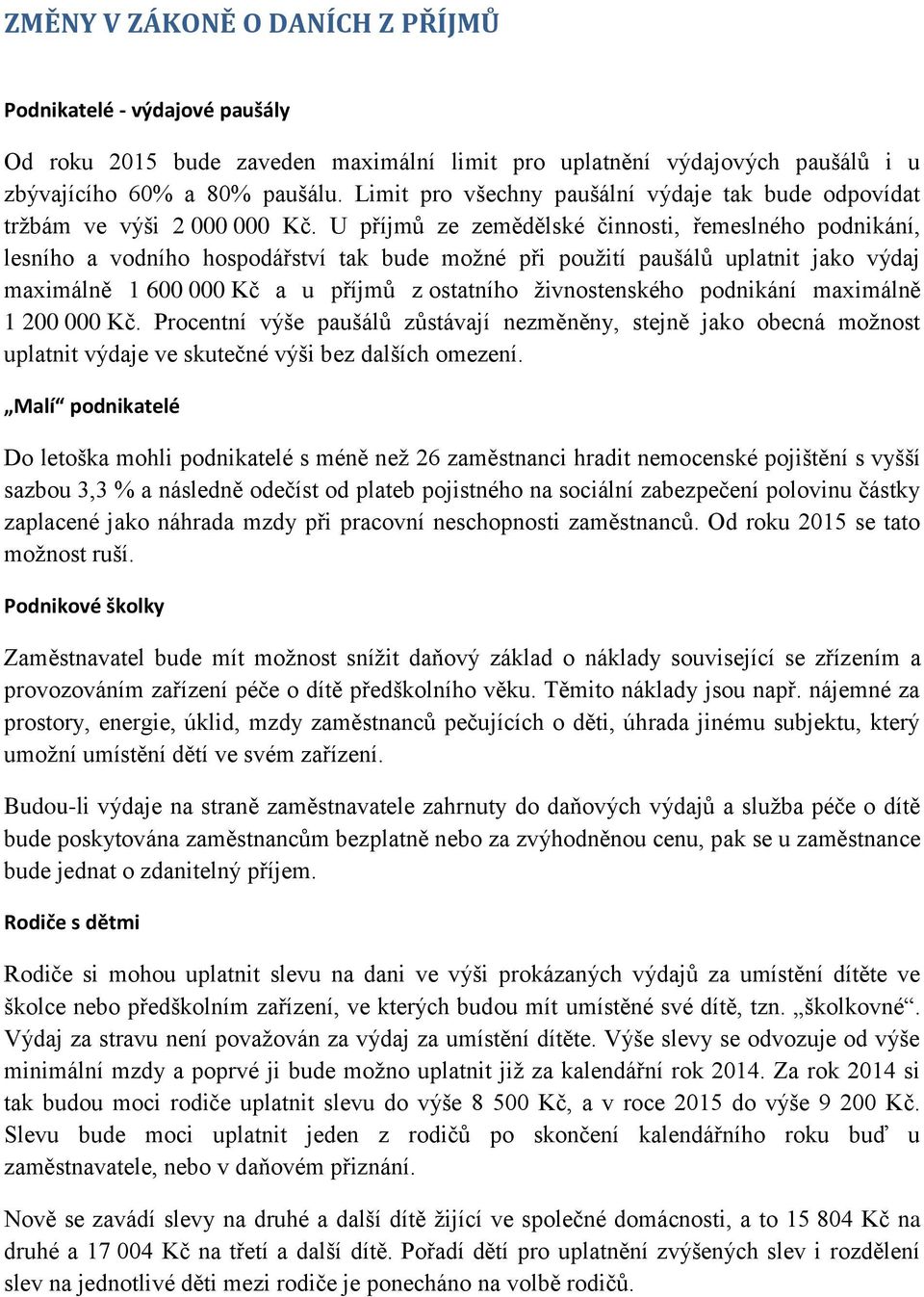 ZMĚNY V ZÁKONĚ O DANÍCH Z PŘÍJMŮ

Podnikatelé - výdajové paušály

Od roku 2015 bude zaveden maximální limit pro uplatnění výdajových paušálů i u zbývajícího 60% a 80% paušálu. Limit pro všechny paušální výdaje tak bude odpovídat tržbám ve výši 2 000 000 Kč. U příjmů ze zemědělské činnosti, řemeslného podnikání, lesního a vodního hospodářství tak bude možné při použití paušálů uplatnit jako výdaj maximálně 1 600 000 Kč a u příjmů z ostatního živnostenského podnikání maximálně 1 200 000 Kč. Procentní výše paušálů zůstávají nezměněny, stejně jako obecná možnost uplatnit výdaje ve skutečné výši bez dalších omezení.

„Malí“ podnikatelé

Do letoška mohli podnikatelé s méně než 26 zaměstnanci hradit nemocenské pojištění s vyšší sazbou 3,3 % a následně odečíst od plateb pojistného na sociální zabezpečení polovinu částky zaplacené jako náhrada mzdy při pracovní neschopnosti zaměstnanců. Od roku 2015 se tato možnost ruší.

Podnikové školky

Zaměstnavatel bude mít možnost snížit daňový základ o náklady související se zřízením a provozováním zařízení péče o dítě předškolního věku. Těmito náklady jsou např. nájemné za prostory, energie, úklid, mzdy zaměstnanců pečujících o děti, úhrada jinému subjektu, který umožní umístění dětí ve svém zařízení.

Budou-li výdaje na straně zaměstnavatele zahrnuty do daňových výdajů a služba péče o dítě bude poskytována zaměstnancům bezplatně nebo za zvýhodněnou cenu, pak se u zaměstnance bude jednat o zdanitelný příjem.

Rodiče s dětmi

Rodiče si mohou uplatnit slevu na dani ve výši prokázaných výdajů za umístění dítěte ve školce nebo předškolním zařízení, ve kterých budou mít umístěné své dítě, tzn. „školkovné“. Výdaj za stravu není považován za výdaj za umístění dítěte. Výše slevy se odvozuje od výše minimální mzdy a poprvé ji bude možno uplatnit již za kalendářní rok 2014. Za rok 2014 si tak budou moci rodiče uplatnit slevu do výše 8 500 Kč, a v roce 2015 do výše 9 200 Kč. Slevu bude moci uplatnit jeden z rodičů po skončení kalendářního roku buď u zaměstnavatele, nebo v daňovém přiznání.

Nově se zavádí slevy na druhé a další dítě žijící ve společné domácnosti, a to 15 804 Kč na druhé a 17 004 Kč na třetí a další dítě. Pořadí dětí pro uplatnění zvýšených slev i rozdělení slev na jednotlivé děti mezi rodiče je ponecháno na volbě rodičů.